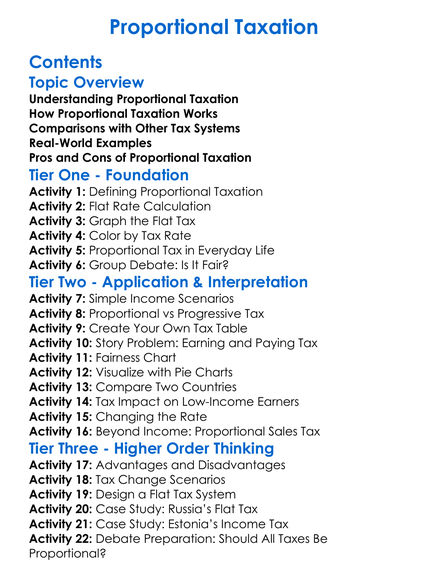 Proportional Taxation

Contents

Topic Overview
Understanding Proportional Taxation
How Proportional Taxation Works
Comparisons with Other Tax Systems
Real-World Examples
Pros and Cons of Proportional Taxation

Tier One - Foundation
Activity 1: Defining Proportional Taxation
Activity 2: Flat Rate Calculation
Activity 3: Graph the Flat Tax
Activity 4: Color by Tax Rate
Activity 5: Proportional Tax in Everyday Life
Activity 6: Group Debate: Is It Fair?

Tier Two - Application & Interpretation
Activity 7: Simple Income Scenarios
Activity 8: Proportional vs Progressive Tax
Activity 9: Create Your Own Tax Table
Activity 10: Story Problem: Earning and Paying Tax
Activity 11: Fairness Chart
Activity 12: Visualize with Pie Charts
Activity 13: Compare Two Countries
Activity 14: Tax Impact on Low-Income Earners
Activity 15: Changing the Rate
Activity 16: Beyond Income: Proportional Sales Tax

Tier Three - Higher Order Thinking
Activity 17: Advantages and Disadvantages
Activity 18: Tax Change Scenarios
Activity 19: Design a Flat Tax System
Activity 20: Case Study: Russia's Flat Tax
Activity 21: Case Study: Estonia's Income Tax
Activity 22: Debate Preparation: Should All Taxes Be Proportional?